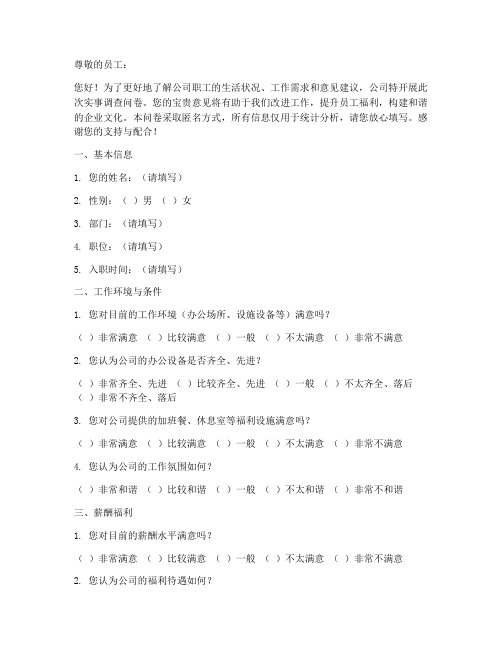 尊敬的员工：

您好！为了更好地了解公司职工的生活状况、工作需求和意见建议，公司特开展此次实事调查问卷。您的宝贵意见将有助于我们改进工作，提升员工福利，构建和谐的企业文化。本问卷采取匿名方式，所有信息仅用于统计分析，请您放心填写。感谢您的支持与配合！

一、基本信息

1. 您的姓名：（请填写）

2. 性别：（ ）男 （ ）女

3. 部门：（请填写）

4. 职位：（请填写）

5. 入职时间：（请填写）

二、工作环境与条件

1. 您对目前的工作环境（办公场所、设施设备等）满意吗？

（ ）非常满意 （ ）比较满意 （ ）一般 （ ）不太满意 （ ）非常不满意

2. 您认为公司的办公设备是否齐全、先进？

（ ）非常齐全、先进 （ ）比较齐全、先进 （ ）一般 （ ）不太齐全、落后 （ ）非常不齐全、落后

3. 您对公司提供的加班餐、休息室等福利设施满意吗？

（ ）非常满意 （ ）比较满意 （ ）一般 （ ）不太满意 （ ）非常不满意

4. 您认为公司的工作氛围如何？

（ ）非常和谐 （ ）比较和谐 （ ）一般 （ ）不太和谐 （ ）非常不和谐

三、薪酬福利

1. 您对目前的薪酬水平满意吗？

（ ）非常满意 （ ）比较满意 （ ）一般 （ ）不太满意 （ ）非常不满意

2. 您认为公司的福利待遇如何？